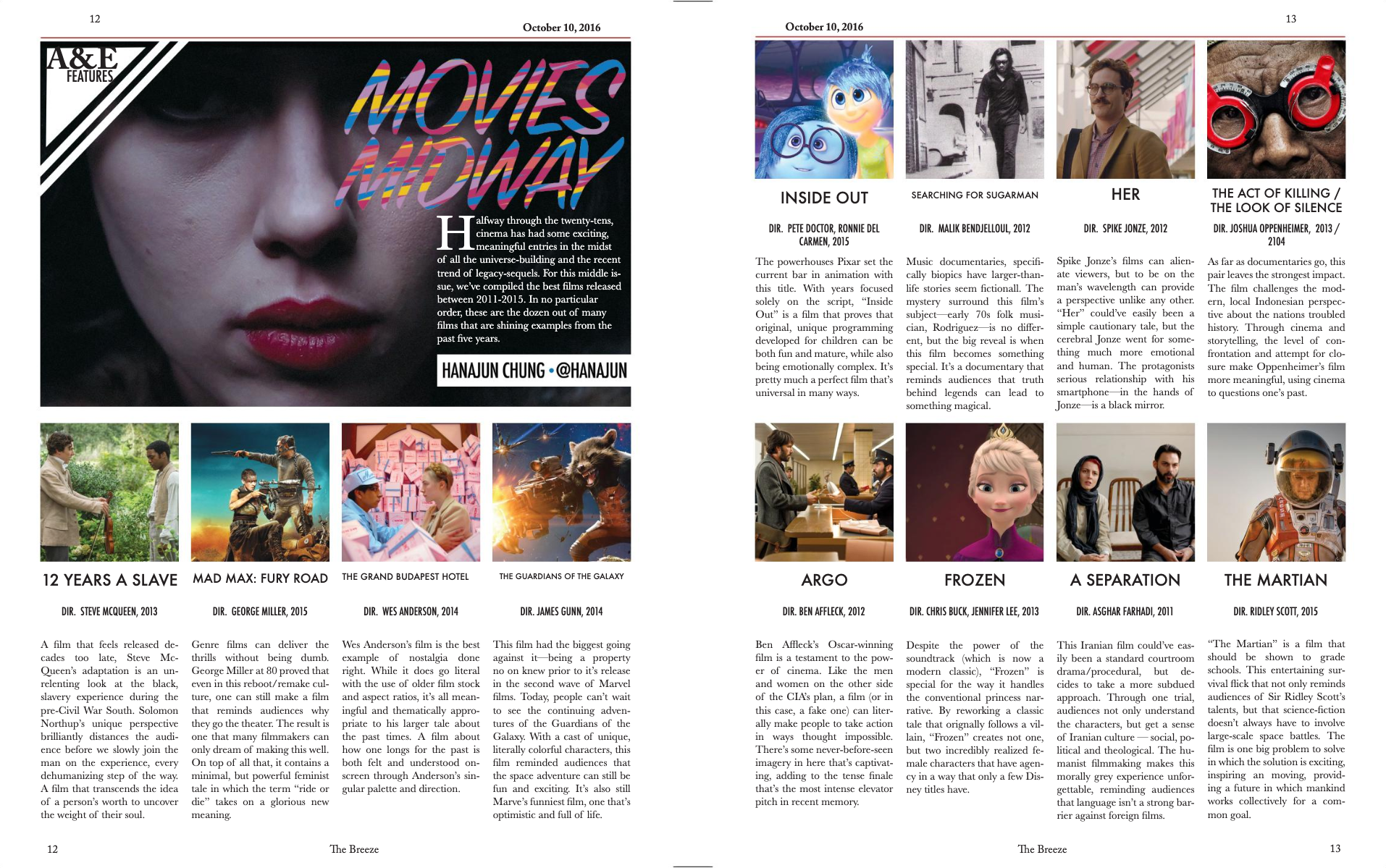 12

October 10, 2016

A&E FEATURES

MOVIES MIDWAY

Halfway through the twenty-tens, cinema has had some exciting, meaningful entries in the midst of all the universe-building and the recent trend of legacy-sequels. For this middle issue, we've compiled the best films released between 2011-2015. In no particular order, these are the dozen out of many films that are shining examples from the past five years.

HANAJUN CHUNG • @HANAJUN

12 YEARS A SLAVE

DIR. STEVE MCQUEEN, 2013

A film that feels released decades too late, Steve McQueen's adaptation is an unrelenting look at the black, slavery experience during the pre-Civil War South. Solomon Northup's unique perspective brilliantly distances the audience before we slowly join the man on the experience, every dehumanizing step of the way. A film that transcends the idea of a person's worth to uncover the weight of their soul.

MAD MAX: FURY ROAD

DIR. GEORGE MILLER, 2015

Genre films can deliver the thrills without being dumb. George Miller at 80 proved that even in this reboot/remake culture, one can still make a film that reminds audiences why they go the theater. The result is one that many filmmakers can only dream of making this well. On top of all that, it contains a minimal, but powerful feminist tale in which the term "ride or die" takes on a glorious new meaning.

THE GRAND BUDAPEST HOTEL

DIR. WES ANDERSON, 2014

Wes Anderson's film is the best example of nostalgia done right. While it does go literal with the use of older film stock and aspect ratios, it's all meaningful and thematically appropriate to his larger tale about the past times. A film about how one longs for the past is both felt and understood onscreen through Anderson's singular palette and direction.

THE GUARDIANS OF THE GALAXY

DIR. JAMES GUNN, 2014

This film had the biggest going against it—being a property no on knew prior to it's release in the second wave of Marvel films. Today, people can't wait to see the continuing adventures of the Guardians of the Galaxy. With a cast of unique, literally colorful characters, this film reminded audiences that the space adventure can still be fun and exciting. It's also still Marve's funniest film, one that's optimistic and full of life.

12

The Breeze

October 10, 2016

13

INSIDE OUT

DIR. PETE DOCTOR, RONNIE DEL CARMEN, 2015

The powerhouses Pixar set the current bar in animation with this title. With years focused solely on the script, "Inside Out" is a film that proves that original, unique programming developed for children can be both fun and mature, while also being emotionally complex. It's pretty much a perfect film that's universal in many ways.

SEARCHING FOR SUGARMAN

DIR. MALIK BENDJELLOUL, 2012

Music documentaries, specifically biopics have larger-than-life stories seem fictionall. The mystery surround this film's subject—early 70s folk musician, Rodriguez—is no different, but the big reveal is when this film becomes something special. It's a documentary that reminds audiences that truth behind legends can lead to something magical.

HER

DIR. SPIKE JONZE, 2012

Spike Jonze's films can alienate viewers, but to be on the man's wavelength can provide a perspective unlike any other. "Her" could've easily been a simple cautionary tale, but the cerebral Jonze went for something much more emotional and human. The protagonists serious relationship with his smartphone—in the hands of Jonze—is a black mirror.

THE ACT OF KILLING / THE LOOK OF SILENCE

DIR. JOSHUA OPPENHEIMER, 2013 / 2104

As far as documentaries go, this pair leaves the strongest impact. The film challenges the modern, local Indonesian perspective about the nations troubled history. Through cinema and storytelling, the level of confrontation and attempt for closure make Oppenheimer's film more meaningful, using cinema to questions one's past.

ARGO

DIR. BEN AFFLECK, 2012

Ben Affleck's Oscar-winning film is a testament to the power of cinema. Like the men and women on the other side of the CIA's plan, a film (or in this case, a fake one) can literally make people to take action in ways thought impossible. There's some never-before-seen imagery in here that's captivating, adding to the tense finale that's the most intense elevator pitch in recent memory.

FROZEN

DIR. CHRIS BUCK, JENNIFER LEE, 2013

Despite the power of the soundtrack (which is now a modern classic), "Frozen" is special for the way it handles the conventional princess narrative. By reworking a classic tale that orignally follows a villain, "Frozen" creates not one, but two incredibly realized female characters that have agency in a way that only a few Disney titles have.

A SEPARATION

DIR. ASGHAR FARHADI, 2011

This Iranian film could've easily been a standard courtroom drama/procedural, but decides to take a more subdued approach. Through one trial, audiences not only understand the characters, but get a sense of Iranian culture — social, political and theological. The humanist filmmaking makes this morally grey experience unforgettable, reminding audiences that language isn't a strong barrier against foreign films.

THE MARTIAN

DIR. RIDLEY SCOTT, 2015

"The Martian" is a film that should be shown to grade schools. This entertaining survival flick that not only reminds audiences of Sir Ridley Scott's talents, but that science-fiction doesn't always have to involve large-scale space battles. The film is one big problem to solve in which the solution is exciting, inspiring an moving, providing a future in which mankind works collectively for a common goal.

The Breeze

13